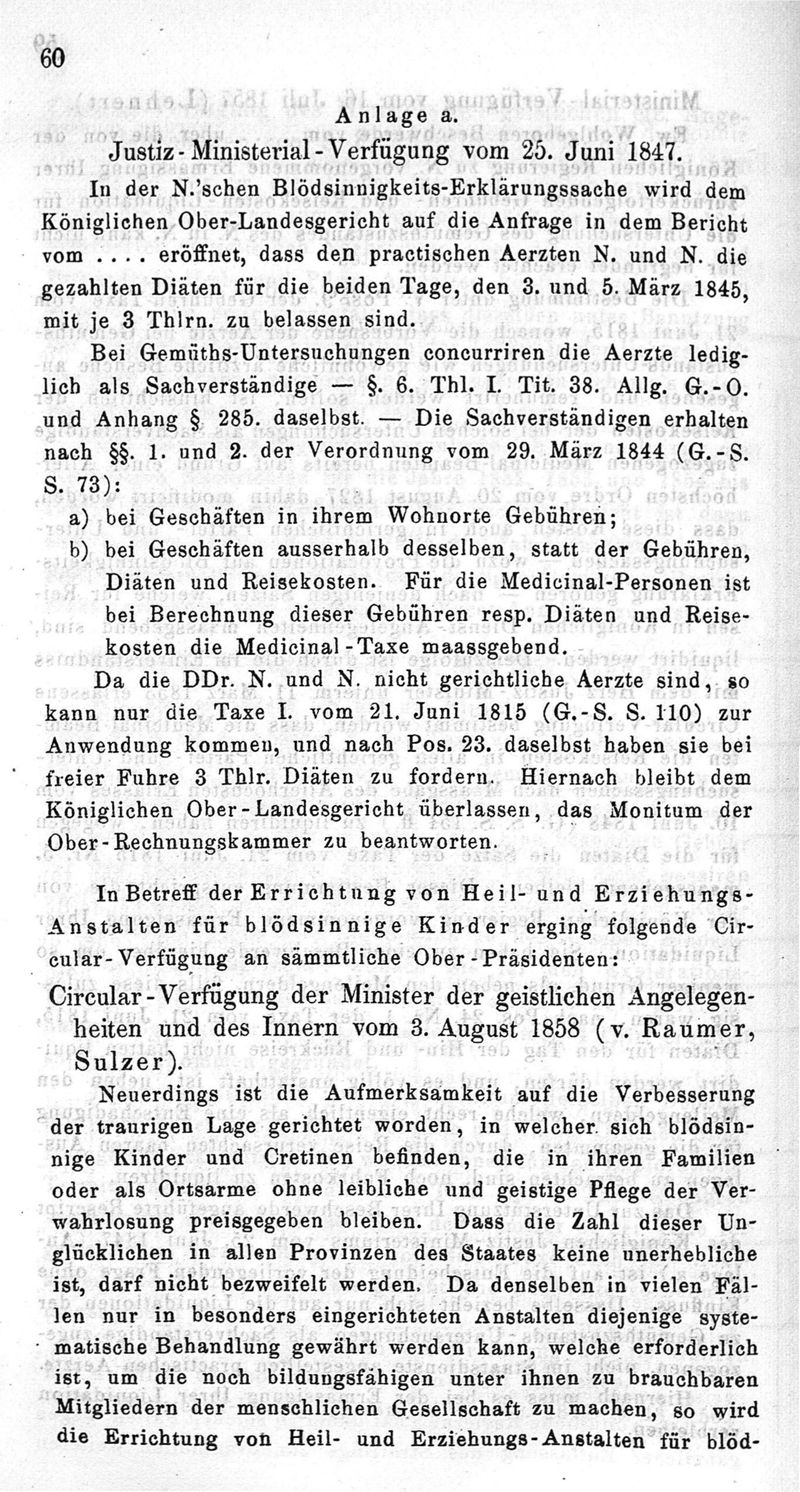 60

Anlage a.

Justiz-Ministerial-Verfügung vom 25. Juni 1847.

In der N.'schen Blödsinnigkeits-Erklärungssache wird dem Königlichen Ober-Landesgericht auf die Anfrage in dem Bericht vom .... eröffnet, dass den practischen Aerzten N. und N. die gezahlten Diäten für die beiden Tage, den 3. und 5. März 1845, mit je 3 Thlrn. zu belassen sind.

Bei Gemüths-Untersuchungen concurriren die Aerzte lediglich als Sachverständige — §. 6. Thl. I. Tit. 38. Allg. G.-O. und Anhang § 285. daselbst. — Die Sachverständigen erhalten nach §§. 1. und 2. der Verordnung vom 29. März 1844 (G.-S. S. 73):

a) bei Geschäften in ihrem Wohnorte Gebühren;

b) bei Geschäften ausserhalb desselben, statt der Gebühren, Diäten und Reisekosten. Für die Medicinal-Personen ist bei Berechnung dieser Gebühren resp. Diäten und Reisekosten die Medicinal-Taxe maassgebend.

Da die DDr. N. und N. nicht gerichtliche Aerzte sind, so kann nur die Taxe I. vom 21. Juni 1815 (G.-S. S. 110) zur Anwendung kommen, und nach Pos. 23. daselbst haben sie bei freier Fuhre 3 Thlr. Diäten zu fordern. Hiernach bleibt dem Königlichen Ober-Landesgericht überlassen, das Monitum der Ober-Rechnungskammer zu beantworten.

In Betreff der Errichtung von Heil- und Erziehungs-Anstalten für blödsinnige Kinder erging folgende Circular-Verfügung an sämmtliche Ober-Präsidenten:

Circular-Verfügung der Minister der geistlichen Angelegenheiten und des Innern vom 3. August 1858 (v. Raumer, Sulzer).

Neuerdings ist die Aufmerksamkeit auf die Verbesserung der traurigen Lage gerichtet worden, in welcher sich blödsinnige Kinder und Cretinen befinden, die in ihren Familien oder als Ortsarme ohne leibliche und geistige Pflege der Verwahrlosung preisgegeben bleiben. Dass die Zahl dieser Unglücklichen in allen Provinzen des Staates keine unerhebliche ist, darf nicht bezweifelt werden. Da denselben in vielen Fällen nur in besonders eingerichteten Anstalten diejenige systematische Behandlung gewährt werden kann, welche erforderlich ist, um die noch bildungsfähigen unter ihnen zu brauchbaren Mitgliedern der menschlichen Gesellschaft zu machen, so wird die Errichtung von Heil- und Erziehungs-Anstalten für blöd-